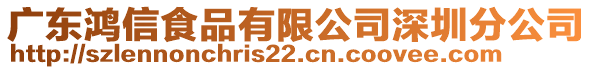 广东鸿信食品有限公司深圳分公司
http://szlennonchris22.cn.coovee.com